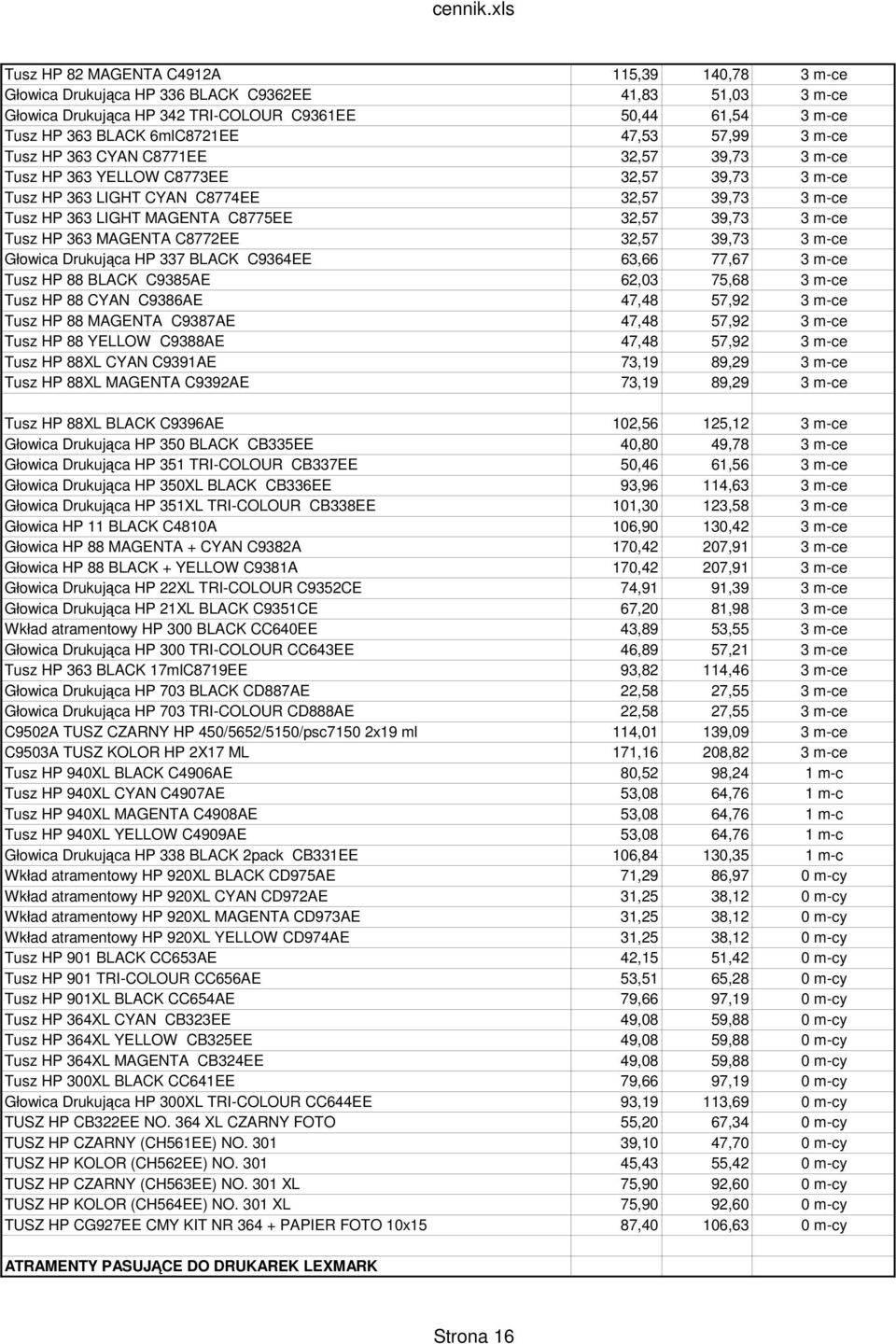 cennik.xls

| | | | |
|---|---|---|---|
| Tusz HP 82 MAGENTA C4912A | 115,39 | 140,78 | 3 m-ce |
| Głowica Drukująca HP 336 BLACK C9362EE | 41,83 | 51,03 | 3 m-ce |
| Głowica Drukująca HP 342 TRI-COLOUR C9361EE | 50,44 | 61,54 | 3 m-ce |
| Tusz HP 363 BLACK 6mlC8721EE | 47,53 | 57,99 | 3 m-ce |
| Tusz HP 363 CYAN C8771EE | 32,57 | 39,73 | 3 m-ce |
| Tusz HP 363 YELLOW C8773EE | 32,57 | 39,73 | 3 m-ce |
| Tusz HP 363 LIGHT CYAN C8774EE | 32,57 | 39,73 | 3 m-ce |
| Tusz HP 363 LIGHT MAGENTA C8775EE | 32,57 | 39,73 | 3 m-ce |
| Tusz HP 363 MAGENTA C8772EE | 32,57 | 39,73 | 3 m-ce |
| Głowica Drukująca HP 337 BLACK C9364EE | 63,66 | 77,67 | 3 m-ce |
| Tusz HP 88 BLACK C9385AE | 62,03 | 75,68 | 3 m-ce |
| Tusz HP 88 CYAN C9386AE | 47,48 | 57,92 | 3 m-ce |
| Tusz HP 88 MAGENTA C9387AE | 47,48 | 57,92 | 3 m-ce |
| Tusz HP 88 YELLOW C9388AE | 47,48 | 57,92 | 3 m-ce |
| Tusz HP 88XL CYAN C9391AE | 73,19 | 89,29 | 3 m-ce |
| Tusz HP 88XL MAGENTA C9392AE | 73,19 | 89,29 | 3 m-ce |
| | | | |
| Tusz HP 88XL BLACK C9396AE | 102,56 | 125,12 | 3 m-ce |
| Głowica Drukująca HP 350 BLACK CB335EE | 40,80 | 49,78 | 3 m-ce |
| Głowica Drukująca HP 351 TRI-COLOUR CB337EE | 50,46 | 61,56 | 3 m-ce |
| Głowica Drukująca HP 350XL BLACK CB336EE | 93,96 | 114,63 | 3 m-ce |
| Głowica Drukująca HP 351XL TRI-COLOUR CB338EE | 101,30 | 123,58 | 3 m-ce |
| Głowica HP 11 BLACK C4810A | 106,90 | 130,42 | 3 m-ce |
| Głowica HP 88 MAGENTA + CYAN C9382A | 170,42 | 207,91 | 3 m-ce |
| Głowica HP 88 BLACK + YELLOW C9381A | 170,42 | 207,91 | 3 m-ce |
| Głowica Drukująca HP 22XL TRI-COLOUR C9352CE | 74,91 | 91,39 | 3 m-ce |
| Głowica Drukująca HP 21XL BLACK C9351CE | 67,20 | 81,98 | 3 m-ce |
| Wkład atramentowy HP 300 BLACK CC640EE | 43,89 | 53,55 | 3 m-ce |
| Głowica Drukująca HP 300 TRI-COLOUR CC643EE | 46,89 | 57,21 | 3 m-ce |
| Tusz HP 363 BLACK 17mlC8719EE | 93,82 | 114,46 | 3 m-ce |
| Głowica Drukująca HP 703 BLACK CD887AE | 22,58 | 27,55 | 3 m-ce |
| Głowica Drukująca HP 703 TRI-COLOUR CD888AE | 22,58 | 27,55 | 3 m-ce |
| C9502A TUSZ CZARNY HP 450/5652/5150/psc7150 2x19 ml | 114,01 | 139,09 | 3 m-ce |
| C9503A TUSZ KOLOR HP 2X17 ML | 171,16 | 208,82 | 3 m-ce |
| Tusz HP 940XL BLACK C4906AE | 80,52 | 98,24 | 1 m-c |
| Tusz HP 940XL CYAN C4907AE | 53,08 | 64,76 | 1 m-c |
| Tusz HP 940XL MAGENTA C4908AE | 53,08 | 64,76 | 1 m-c |
| Tusz HP 940XL YELLOW C4909AE | 53,08 | 64,76 | 1 m-c |
| Głowica Drukująca HP 338 BLACK 2pack CB331EE | 106,84 | 130,35 | 1 m-c |
| Wkład atramentowy HP 920XL BLACK CD975AE | 71,29 | 86,97 | 0 m-cy |
| Wkład atramentowy HP 920XL CYAN CD972AE | 31,25 | 38,12 | 0 m-cy |
| Wkład atramentowy HP 920XL MAGENTA CD973AE | 31,25 | 38,12 | 0 m-cy |
| Wkład atramentowy HP 920XL YELLOW CD974AE | 31,25 | 38,12 | 0 m-cy |
| Tusz HP 901 BLACK CC653AE | 42,15 | 51,42 | 0 m-cy |
| Tusz HP 901 TRI-COLOUR CC656AE | 53,51 | 65,28 | 0 m-cy |
| Tusz HP 901XL BLACK CC654AE | 79,66 | 97,19 | 0 m-cy |
| Tusz HP 364XL CYAN CB323EE | 49,08 | 59,88 | 0 m-cy |
| Tusz HP 364XL YELLOW CB325EE | 49,08 | 59,88 | 0 m-cy |
| Tusz HP 364XL MAGENTA CB324EE | 49,08 | 59,88 | 0 m-cy |
| Tusz HP 300XL BLACK CC641EE | 79,66 | 97,19 | 0 m-cy |
| Głowica Drukująca HP 300XL TRI-COLOUR CC644EE | 93,19 | 113,69 | 0 m-cy |
| TUSZ HP CB322EE NO. 364 XL CZARNY FOTO | 55,20 | 67,34 | 0 m-cy |
| TUSZ HP CZARNY (CH561EE) NO. 301 | 39,10 | 47,70 | 0 m-cy |
| TUSZ HP KOLOR (CH562EE) NO. 301 | 45,43 | 55,42 | 0 m-cy |
| TUSZ HP CZARNY (CH563EE) NO. 301 XL | 75,90 | 92,60 | 0 m-cy |
| TUSZ HP KOLOR (CH564EE) NO. 301 XL | 75,90 | 92,60 | 0 m-cy |
| TUSZ HP CG927EE CMY KIT NR 364 + PAPIER FOTO 10x15 | 87,40 | 106,63 | 0 m-cy |
| | | | |
| ATRAMENTY PASUJĄCE DO DRUKAREK LEXMARK | | | |

Strona 16